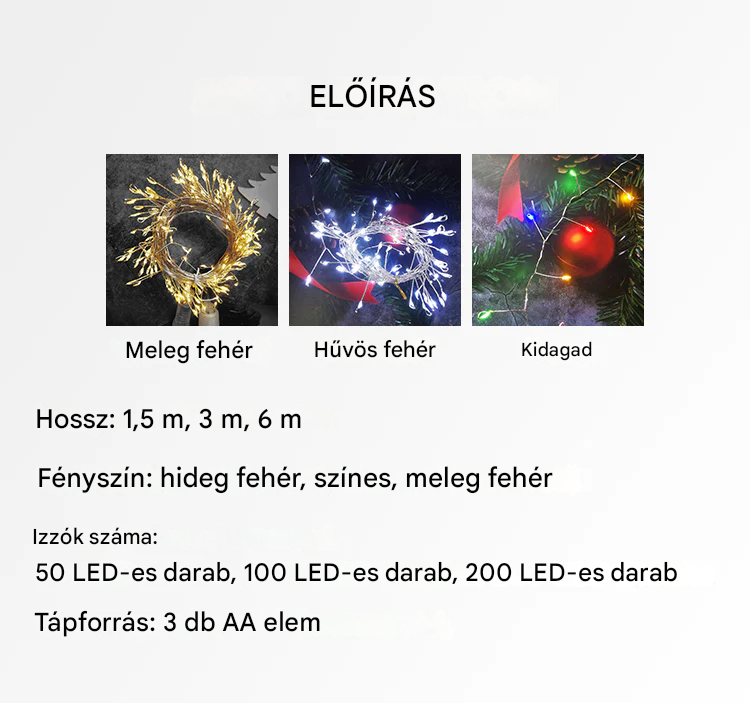 ELŐÍRÁS

Meleg fehér

Hűvös fehér

Kidagad

Hossz: 1,5 m, 3 m, 6 m

Fényszín: hideg fehér, színes, meleg fehér

Izzók száma:
50 LED-es darab, 100 LED-es darab, 200 LED-es darab

Tápforrás: 3 db AA elem